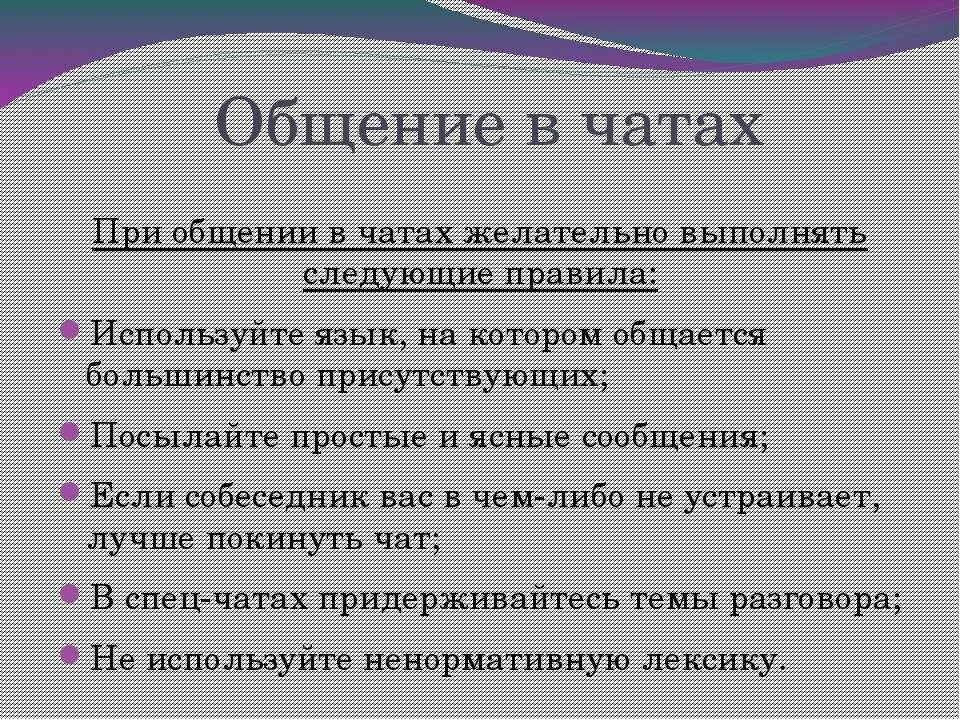 Общение в чатах

При общении в чатах желательно выполнять следующие правила:

Используйте язык, на котором общается большинство присутствующих;

Посылайте простые и ясные сообщения;

Если собеседник вас в чем-либо не устраивает, лучше покинуть чат;

В спец-чатах придерживайтесь темы разговора;

Не используйте ненормативную лексику.